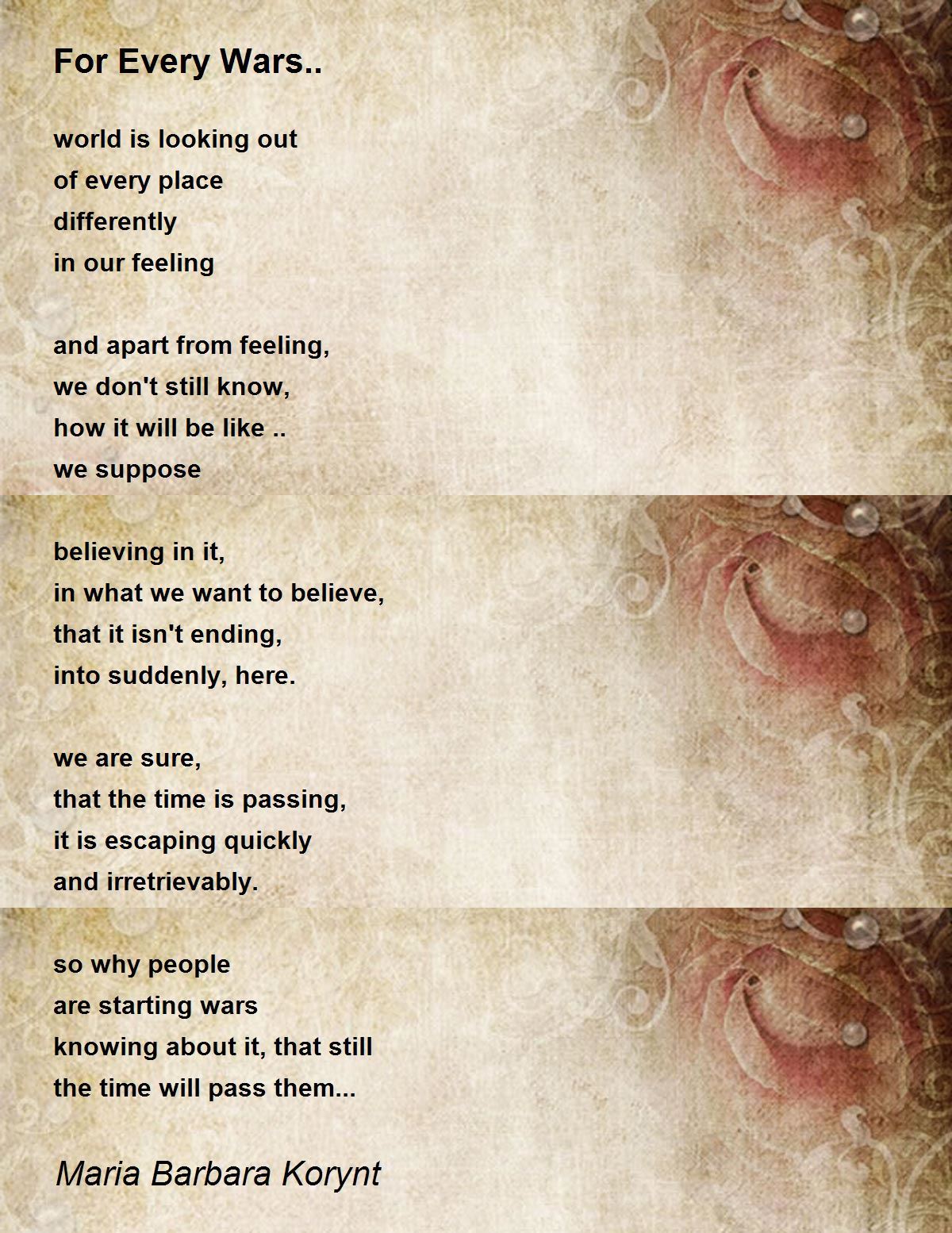 For Every Wars..

world is looking out
of every place
differently
in our feeling

and apart from feeling,
we don't still know,
how it will be like ..
we suppose

believing in it,
in what we want to believe,
that it isn't ending,
into suddenly, here.

we are sure,
that the time is passing,
it is escaping quickly
and irretrievably.

so why people
are starting wars
knowing about it, that still
the time will pass them...

Maria Barbara Korynt